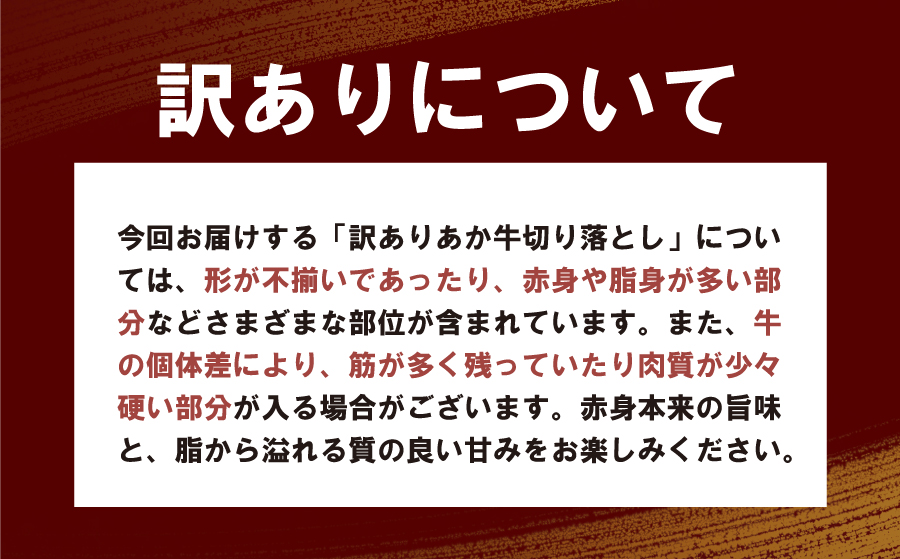 訳ありについて

今回お届けする「訳ありあか牛切り落とし」については、形が不揃いであったり、赤身や脂身が多い部分などさまざまな部位が含まれています。また、牛の個体差により、筋が多く残っていたり肉質が少々硬い部分が入る場合がございます。赤身本来の旨味と、脂から溢れる質の良い甘みをお楽しみください。